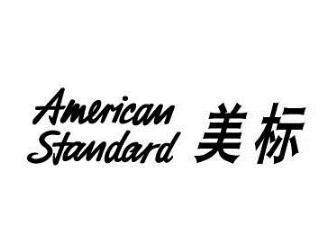 American
Standard
美标